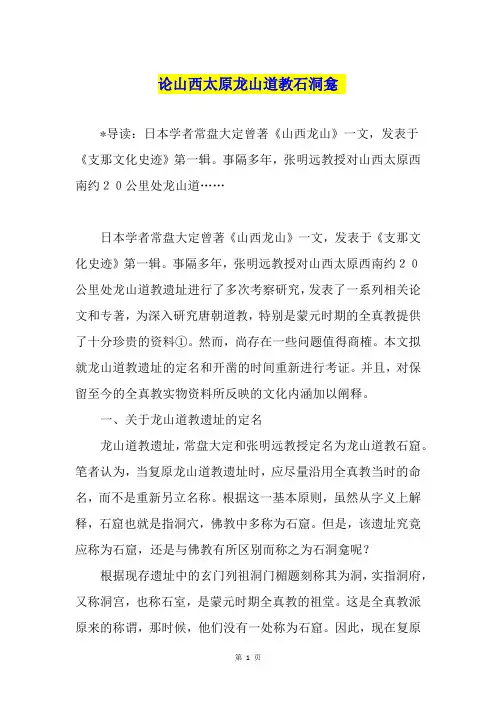 论山西太原龙山道教石洞龛

*导读：日本学者常盘大定曾著《山西龙山》一文，发表于《支那文化史迹》第一辑。事隔多年，张明远教授对山西太原西南约２０公里处龙山道……

日本学者常盘大定曾著《山西龙山》一文，发表于《支那文化史迹》第一辑。事隔多年，张明远教授对山西太原西南约２０公里处龙山道教遗址进行了多次考察研究，发表了一系列相关论文和专著，为深入研究唐朝道教，特别是蒙元时期的全真教提供了十分珍贵的资料①。然而，尚存在一些问题值得商榷。本文拟就龙山道教遗址的定名和开凿的时间重新进行考证。并且，对保留至今的全真教实物资料所反映的文化内涵加以阐释。

一、关于龙山道教遗址的定名

龙山道教遗址，常盘大定和张明远教授定名为龙山道教石窟。笔者认为，当复原龙山道教遗址时，应尽量沿用全真教当时的命名，而不是重新另立名称。根据这一基本原则，虽然从字义上解释，石窟也就是指洞穴，佛教中多称为石窟。但是，该遗址究竟应称为石窟，还是与佛教有所区别而称之为石洞龛呢？

根据现存遗址中的玄门列祖洞门楣题刻称其为洞，实指洞府，又称洞宫，也称石室，是蒙元时期全真教的祖堂。这是全真教派原来的称谓，那时候，他们没有一处称为石窟。因此，现在复原

第 1 页